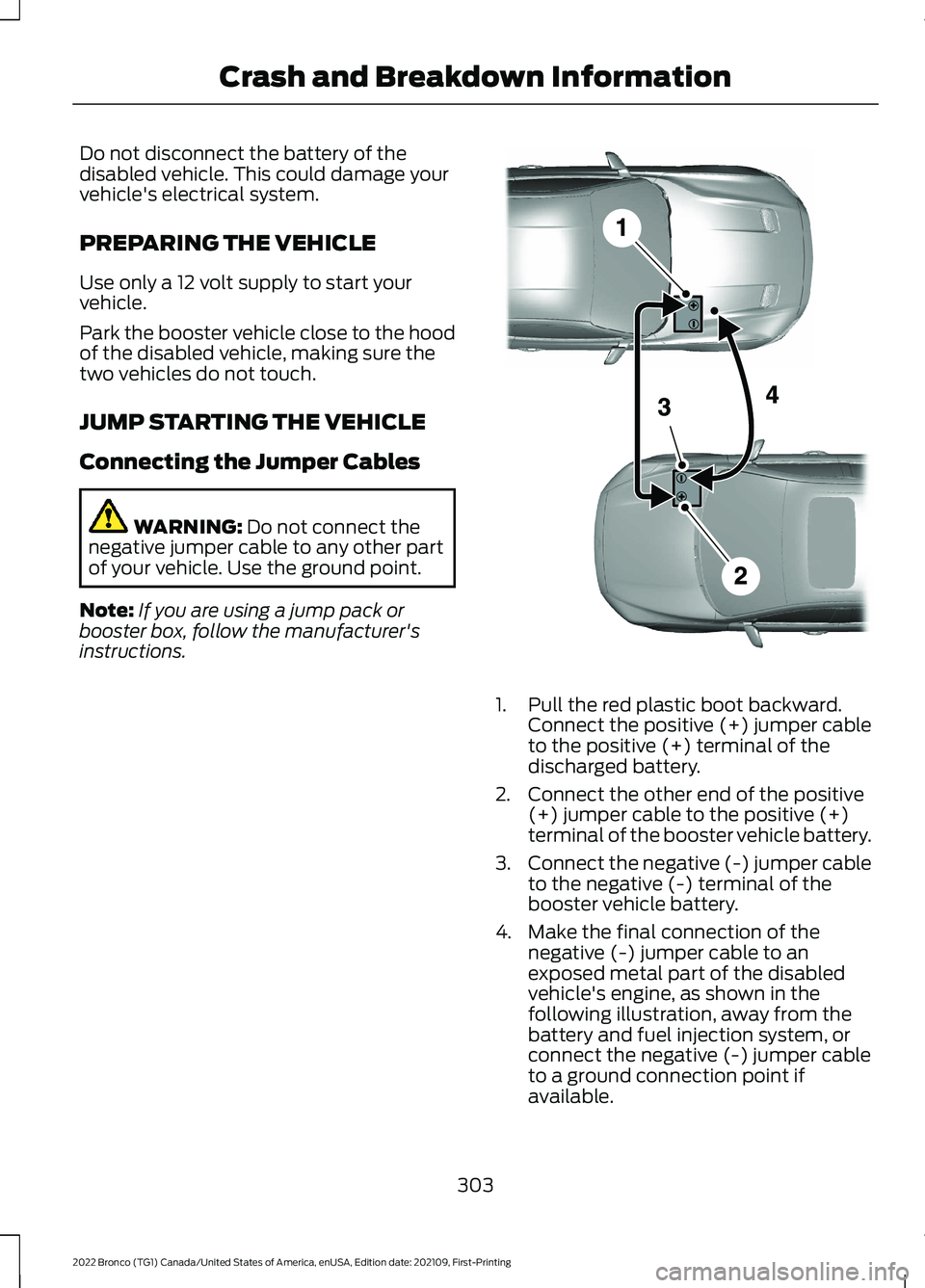 Crash and Breakdown Information

Do not disconnect the battery of the disabled vehicle. This could damage your vehicle's electrical system.

PREPARING THE VEHICLE

Use only a 12 volt supply to start your vehicle.

Park the booster vehicle close to the hood of the disabled vehicle, making sure the two vehicles do not touch.

JUMP STARTING THE VEHICLE

Connecting the Jumper Cables

WARNING: Do not connect the negative jumper cable to any other part of your vehicle. Use the ground point.

Note: If you are using a jump pack or booster box, follow the manufacturer's instructions.

1

4

3

2

1. Pull the red plastic boot backward. Connect the positive (+) jumper cable to the positive (+) terminal of the discharged battery.
2. Connect the other end of the positive (+) jumper cable to the positive (+) terminal of the booster vehicle battery.
3. Connect the negative (-) jumper cable to the negative (-) terminal of the booster vehicle battery.
4. Make the final connection of the negative (-) jumper cable to an exposed metal part of the disabled vehicle's engine, as shown in the following illustration, away from the battery and fuel injection system, or connect the negative (-) jumper cable to a ground connection point if available.

303

2022 Bronco (TG1) Canada/United States of America, enUSA, Edition date: 202109, First-Printing

carmanualsonline.info